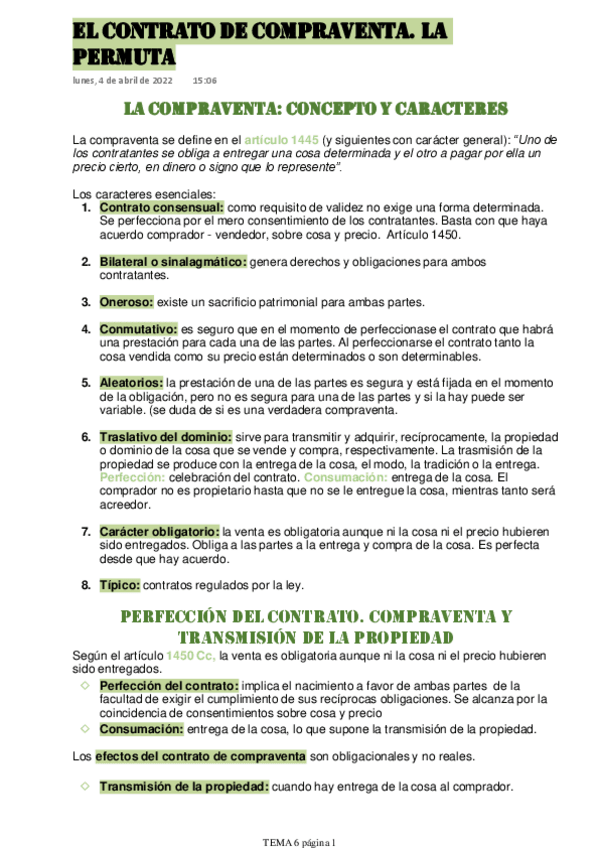 EL CONTRATO DE COMPRAVENTA. LA PERMUTA

lunes, 4 de abril de 2022 15:06

LA COMPRAVENTA: CONCEPTO Y CARACTERES

La compraventa se define en el artículo 1445 (y siguientes con carácter general): "Uno de los contratantes se obliga a entregar una cosa determinada y el otro a pagar por ella un precio cierto, en dinero o signo que lo represente".

Los caracteres esenciales:
1. Contrato consensual: como requisito de validez no exige una forma determinada. Se perfecciona por el mero consentimiento de los contratantes. Basta con que haya acuerdo comprador - vendedor, sobre cosa y precio. Artículo 1450.

2. Bilateral o sinalagmático: genera derechos y obligaciones para ambos contratantes.

3. Oneroso: existe un sacrificio patrimonial para ambas partes.

4. Conmutativo: es seguro que en el momento de perfeccionase el contrato que habrá una prestación para cada una de las partes. Al perfeccionarse el contrato tanto la cosa vendida como su precio están determinados o son determinables.

5. Aleatorios: la prestación de una de las partes es segura y está fijada en el momento de la obligación, pero no es segura para una de las partes y si la hay puede ser variable. (se duda de si es una verdadera compraventa.

6. Traslativo del dominio: sirve para transmitir y adquirir, recíprocamente, la propiedad o dominio de la cosa que se vende y compra, respectivamente. La trasmisión de la propiedad se produce con la entrega de la cosa, el modo, la tradición o la entrega. Perfección: celebración del contrato. Consumación: entrega de la cosa. El comprador no es propietario hasta que no se le entregue la cosa, mientras tanto será acreedor.

7. Carácter obligatorio: la venta es obligatoria aunque ni la cosa ni el precio hubieren sido entregados. Obliga a las partes a la entrega y compra de la cosa. Es perfecta desde que hay acuerdo.

8. Típico: contratos regulados por la ley.

PERFECCIÓN DEL CONTRATO. COMPRAVENTA Y TRANSMISIÓN DE LA PROPIEDAD

Según el artículo 1450 Cc, la venta es obligatoria aunque ni la cosa ni el precio hubieren sido entregados.
◇ Perfección del contrato: implica el nacimiento a favor de ambas partes de la facultad de exigir el cumplimiento de sus recíprocas obligaciones. Se alcanza por la coincidencia de consentimientos sobre cosa y precio
◇ Consumación: entrega de la cosa, lo que supone la transmisión de la propiedad.

Los efectos del contrato de compraventa son obligacionales y no reales.

◇ Transmisión de la propiedad: cuando hay entrega de la cosa al comprador.

TEMA 6 página 1